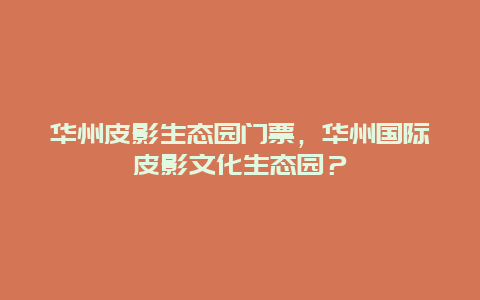 华州皮影生态园门票，华州国际皮影文化生态园？